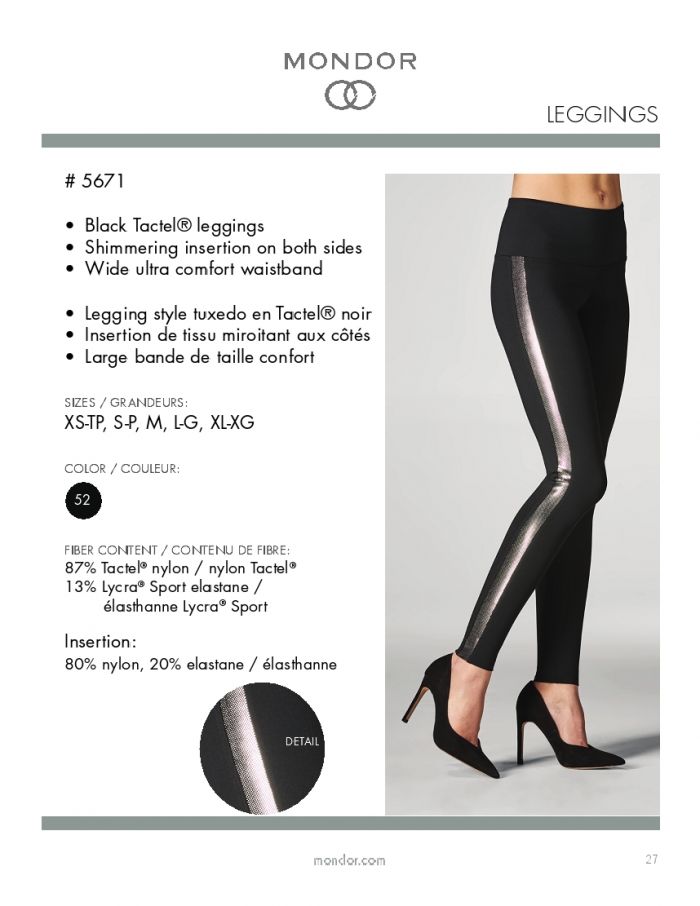 MONDOR

LEGGINGS

# 5671

• Black Tactel® leggings
• Shimmering insertion on both sides
• Wide ultra comfort waistband

• Legging style tuxedo en Tactel® noir
• Insertion de tissu miroitant aux côtés
• Large bande de taille confort

SIZES / GRANDEURS:
XS-TP, S-P, M, L-G, XL-XG

COLOR / COULEUR:
52

FIBER CONTENT / CONTENU DE FIBRE:
87% Tactel® nylon / nylon Tactel®
13% Lycra® Sport elastane /
élasthanne Lycra® Sport

Insertion:
80% nylon, 20% elastane / élasthanne

DETAIL

mondor.com

27